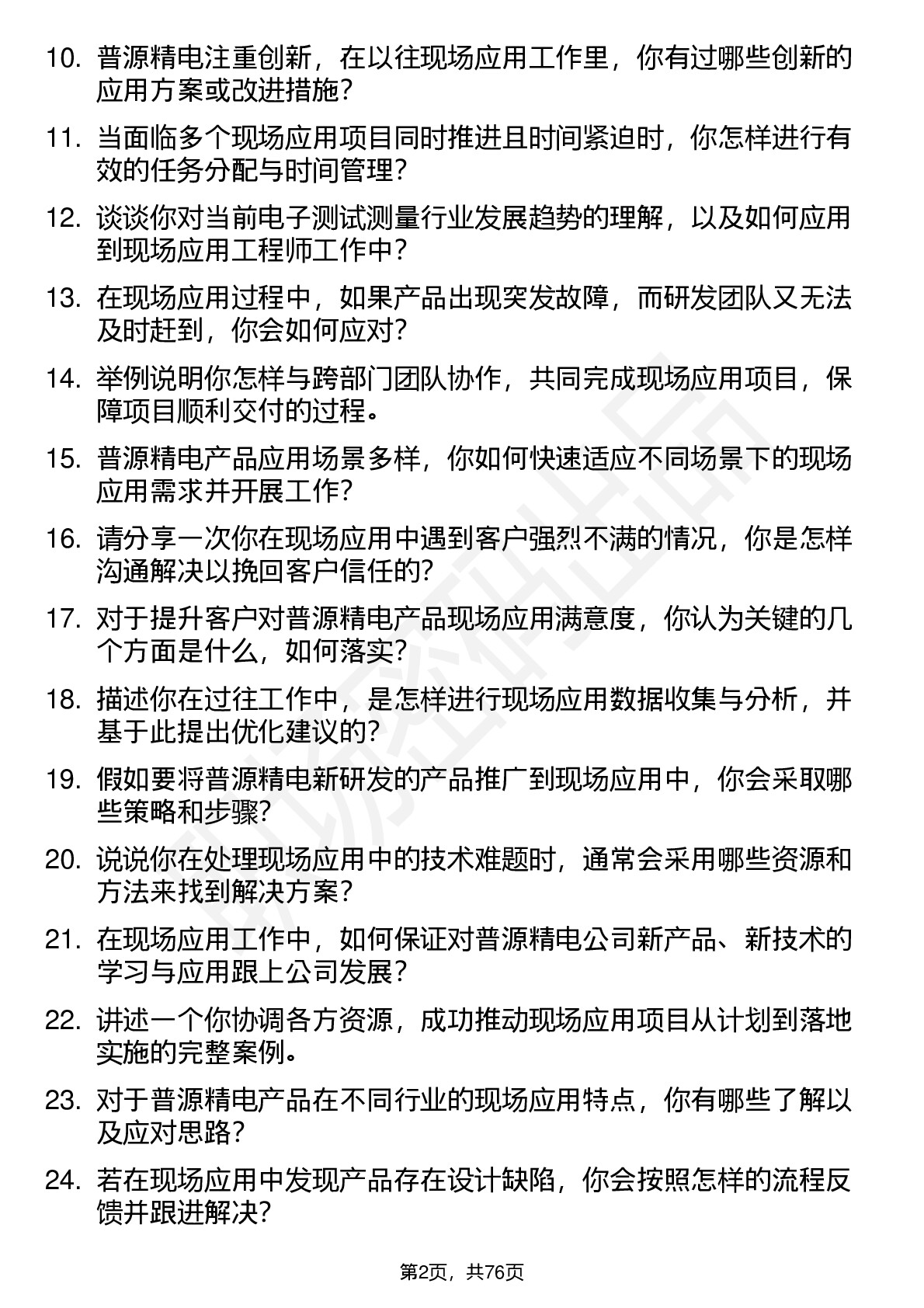 10. 普源精电注重创新，在以往现场应用工作里，你有过哪些创新的应用方案或改进措施？

11. 当面临多个现场应用项目同时推进且时间紧迫时，你怎样进行有效的任务分配与时间管理？

12. 谈谈你对当前电子测试测量行业发展趋势的理解，以及如何应用到现场应用工程师工作中？

13. 在现场应用过程中，如果产品出现突发故障，而研发团队又无法及时赶到，你会如何应对？

14. 举例说明你怎样与跨部门团队协作，共同完成现场应用项目，保障项目顺利交付的过程。

15. 普源精电产品应用场景多样，你如何快速适应不同场景下的现场应用需求并开展工作？

16. 请分享一次你在现场应用中遇到客户强烈不满的情况，你是怎样沟通解决以挽回客户信任的？

17. 对于提升客户对普源精电产品现场应用满意度，你认为关键的几个方面是什么，如何落实？

18. 描述你在过往工作中，是怎样进行现场应用数据收集与分析，并基于此提出优化建议的？

19. 假如要将普源精电新研发的产品推广到现场应用中，你会采取哪些策略和步骤？

20. 说说你在处理现场应用中的技术难题时，通常会采用哪些资源和方法来找到解决方案？

21. 在现场应用工作中，如何保证对普源精电公司新产品、新技术的学习与应用跟上公司发展？

22. 讲述一个你协调各方资源，成功推动现场应用项目从计划到落地实施的完整案例。

23. 对于普源精电产品在不同行业的现场应用特点，你有哪些了解以及应对思路？

24. 若在现场应用中发现产品存在设计缺陷，你会按照怎样的流程反馈并跟进解决？

第2页，共76页